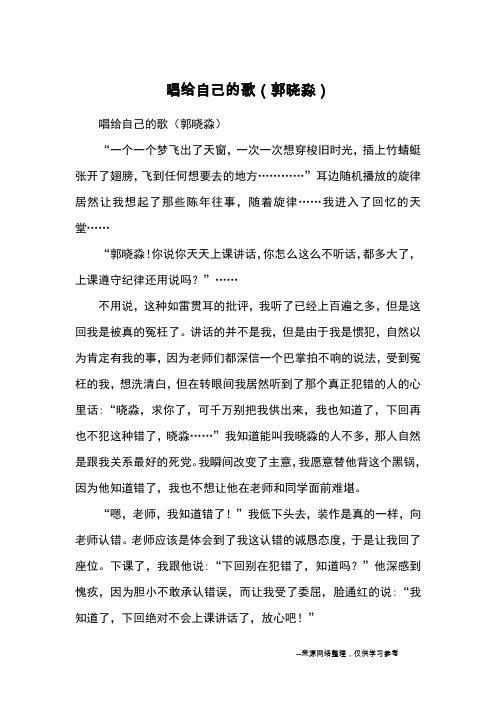 唱给自己的歌（郭晓淼）

唱给自己的歌（郭晓淼）

“一个一个梦飞出了天窗，一次一次想穿梭旧时光，插上竹蜻蜓张开了翅膀，飞到任何想要去的地方…………”耳边随机播放的旋律居然让我想起了那些陈年往事，随着旋律……我进入了回忆的天堂……

“郭晓淼！你说你天天上课讲话，你怎么这么不听话，都多大了，上课遵守纪律还用说吗？”……

不用说，这种如雷贯耳的批评，我听了已经上百遍之多，但是这回我是被真的冤枉了。讲话的并不是我，但是由于我是惯犯，自然以为肯定有我的事，因为老师们都深信一个巴掌拍不响的说法，受到冤枉的我，想洗清白，但在转眼间我居然听到了那个真正犯错的人的心里话：“晓淼，求你了，可千万别把我供出来，我也知道了，下回再也不犯这种错了，晓淼……”我知道能叫我晓淼的人不多，那人自然是跟我关系最好的死党。我瞬间改变了主意，我愿意替他背这个黑锅，因为他知道错了，我也不想让他在老师和同学面前难堪。

“嗯，老师，我知道错了！”我低下头去，装作是真的一样，向老师认错。老师应该是体会到了我这认错的诚恳态度，于是让我回了座位。下课了，我跟他说：“下回别在犯错了，知道吗？”他深感到愧疚，因为胆小不敢承认错误，而让我受了委屈，脸通红的说：“我知道了，下回绝对不会上课讲话了，放心吧！”

--来源网络整理，仅供学习参考